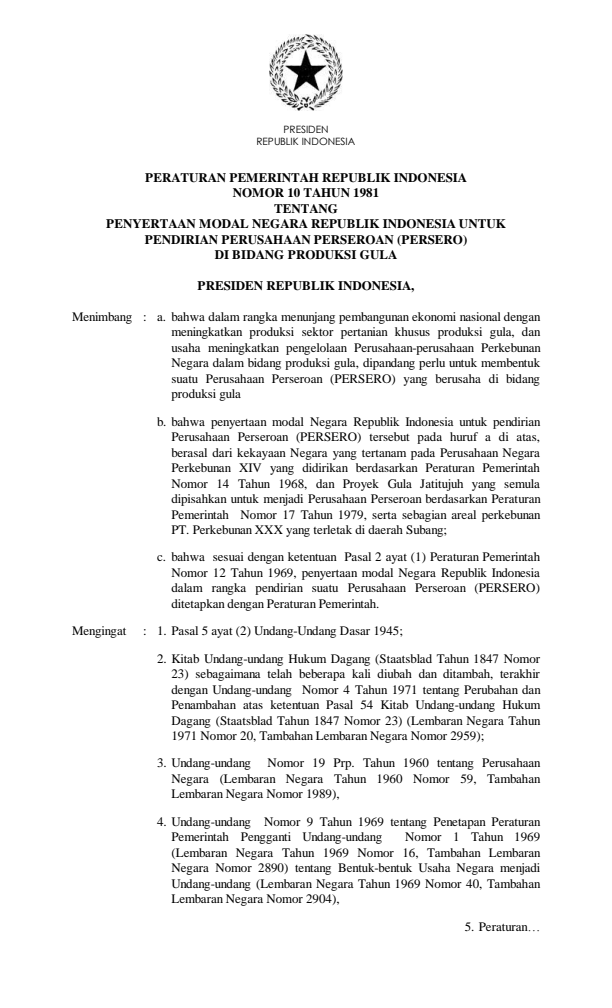 PRESIDEN
REPUBLIK INDONESIA

PERATURAN PEMERINTAH REPUBLIK INDONESIA
NOMOR 10 TAHUN 1981
TENTANG
PENYERTAAN MODAL NEGARA REPUBLIK INDONESIA UNTUK PENDIRIAN PERUSAHAAN PERSEROAN (PERSERO) DI BIDANG PRODUKSI GULA

PRESIDEN REPUBLIK INDONESIA,

Menimbang : a. bahwa dalam rangka menunjang pembangunan ekonomi nasional dengan meningkatkan produksi sektor pertanian khusus produksi gula, dan usaha meningkatkan pengelolaan Perusahaan-perusahaan Perkebunan Negara dalam bidang produksi gula, dipandang perlu untuk membentuk suatu Perusahaan Perseroan (PERSERO) yang berusaha di bidang produksi gula

b. bahwa penyertaan modal Negara Republik Indonesia untuk pendirian Perusahaan Perseroan (PERSERO) tersebut pada huruf a di atas, berasal dari kekayaan Negara yang tertanam pada Perusahaan Negara Perkebunan XIV yang didirikan berdasarkan Peraturan Pemerintah Nomor 14 Tahun 1968, dan Proyek Gula Jatitujuh yang semula dipisahkan untuk menjadi Perusahaan Perseroan berdasarkan Peraturan Pemerintah Nomor 17 Tahun 1979, serta sebagian areal perkebunan PT. Perkebunan XXX yang terletak di daerah Subang;

c. bahwa sesuai dengan ketentuan Pasal 2 ayat (1) Peraturan Pemerintah Nomor 12 Tahun 1969, penyertaan modal Negara Republik Indonesia dalam rangka pendirian suatu Perusahaan Perseroan (PERSERO) ditetapkan dengan Peraturan Pemerintah.

Mengingat : 1. Pasal 5 ayat (2) Undang-Undang Dasar 1945;

2. Kitab Undang-undang Hukum Dagang (Staatsblad Tahun 1847 Nomor 23) sebagaimana telah beberapa kali diubah dan ditambah, terakhir dengan Undang-undang Nomor 4 Tahun 1971 tentang Perubahan dan Penambahan atas ketentuan Pasal 54 Kitab Undang-undang Hukum Dagang (Staatsblad Tahun 1847 Nomor 23) (Lembaran Negara Tahun 1971 Nomor 20, Tambahan Lembaran Negara Nomor 2959);

3. Undang-undang Nomor 19 Prp. Tahun 1960 tentang Perusahaan Negara (Lembaran Negara Tahun 1960 Nomor 59, Tambahan Lembaran Negara Nomor 1989),

4. Undang-undang Nomor 9 Tahun 1969 tentang Penetapan Peraturan Pemerintah Pengganti Undang-undang Nomor 1 Tahun 1969 (Lembaran Negara Tahun 1969 Nomor 16, Tambahan Lembaran Negara Nomor 2890) tentang Bentuk-bentuk Usaha Negara menjadi Undang-undang (Lembaran Negara Tahun 1969 Nomor 40, Tambahan Lembaran Negara Nomor 2904),

5. Peraturan…